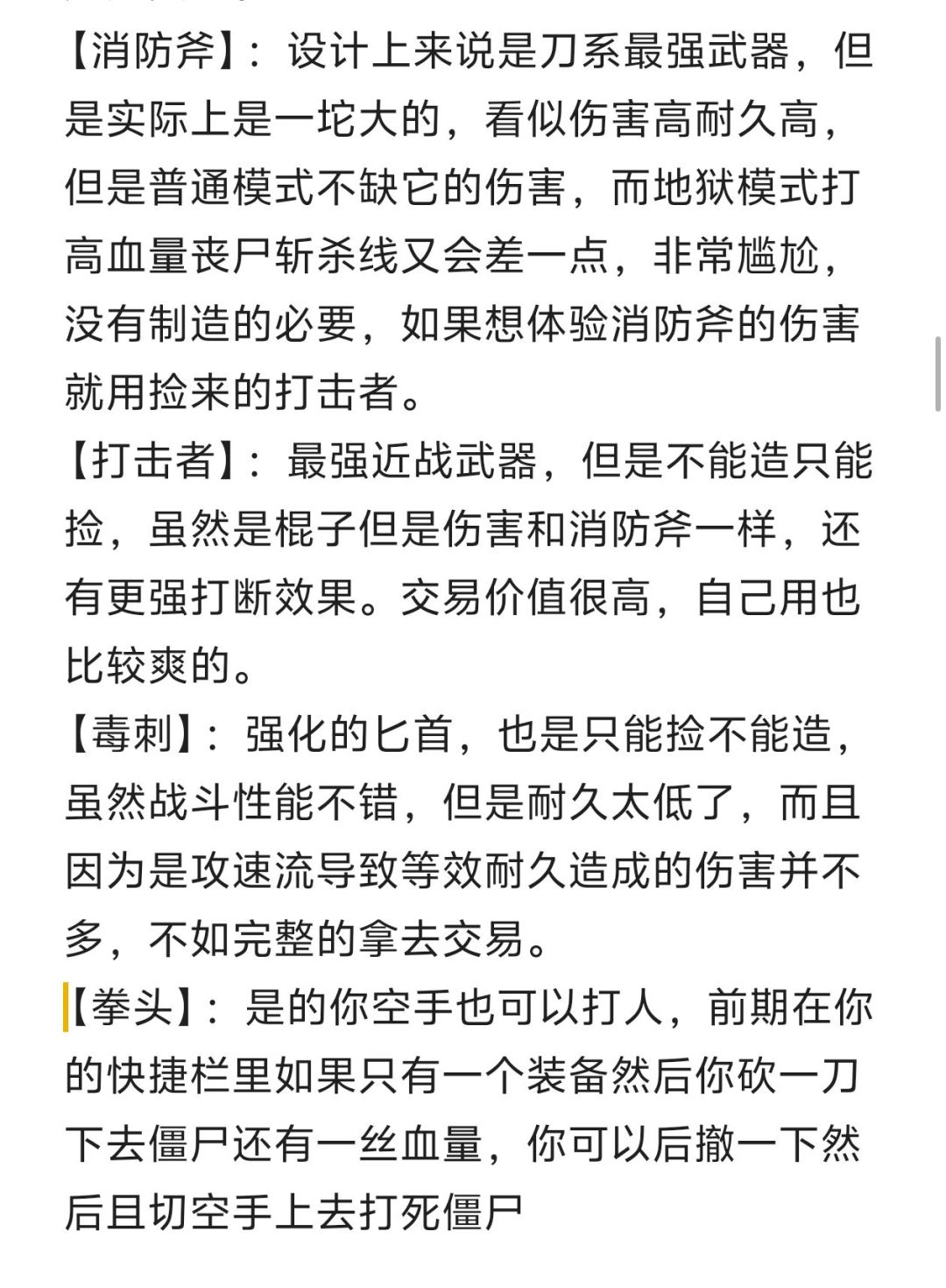 【消防斧】：设计上来说是刀系最强武器，但是实际上是一坨大的，看似伤害高耐久高，但是普通模式不缺它的伤害，而地狱模式打高血量丧尸斩杀线又会差一点，非常尴尬，没有制造的必要，如果想体验消防斧的伤害就用捡来的打击者。

【打击者】：最强近战武器，但是不能造只能捡，虽然是棍子但是伤害和消防斧一样，还有更强打断效果。交易价值很高，自己用也比较爽的。

【毒刺】：强化的匕首，也是只能捡不能造，虽然战斗性能不错，但是耐久太低了，而且因为是攻速流导致等效耐久造成的伤害并不多，不如完整的拿去交易。

【拳头】：是的你空手也可以打人，前期在你的快捷栏里如果只有一个装备然后你砍一刀下去僵尸还有一丝血量，你可以后撤一下然后且切空手上去打死僵尸